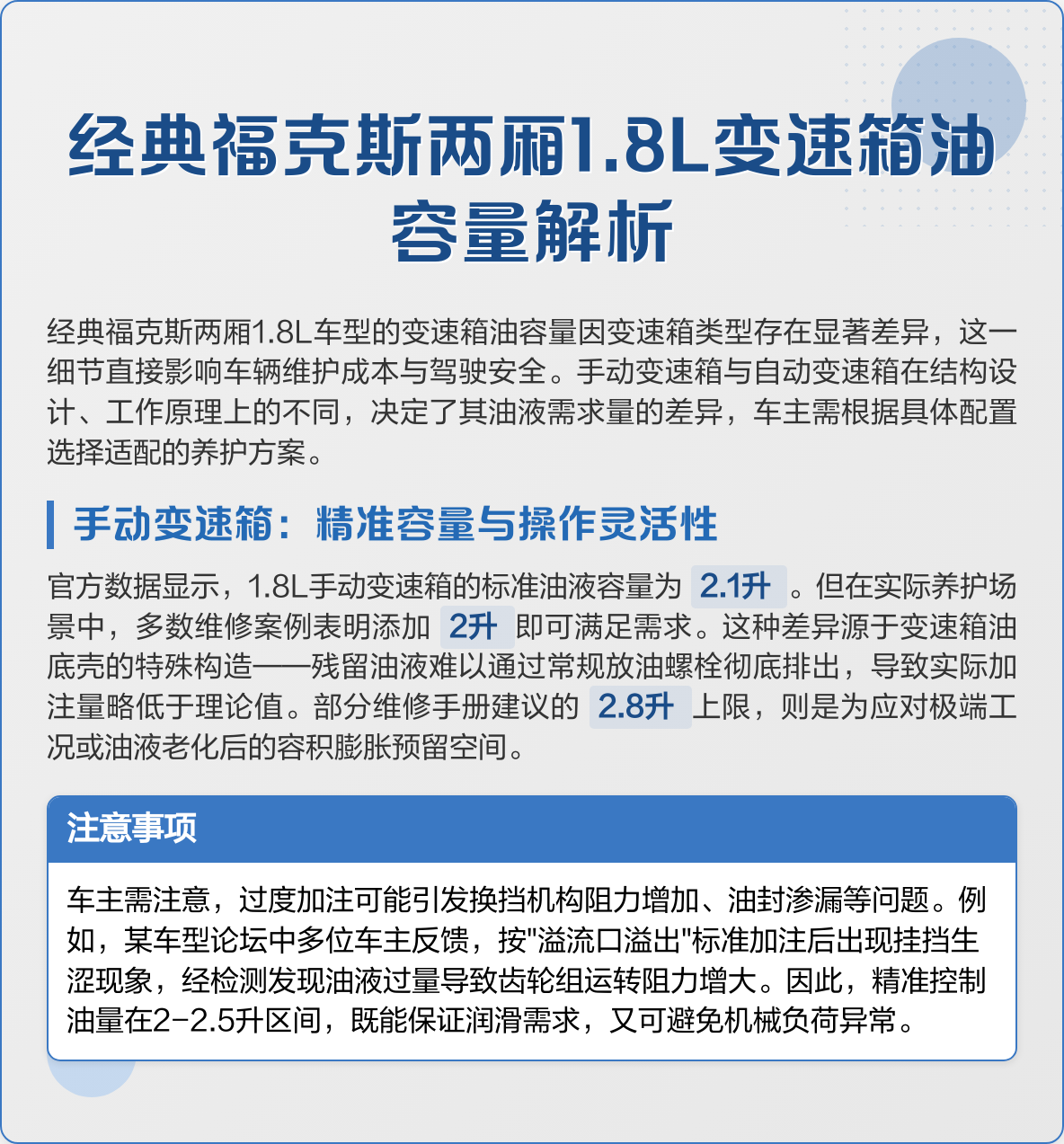 经典福克斯两厢1.8L变速箱油容量解析

经典福克斯两厢1.8L车型的变速箱油容量因变速箱类型存在显著差异，这一细节直接影响车辆维护成本与驾驶安全。手动变速箱与自动变速箱在结构设计、工作原理上的不同，决定了其油液需求量的差异，车主需根据具体配置选择适配的养护方案。

手动变速箱：精准容量与操作灵活性

官方数据显示，1.8L手动变速箱的标准油液容量为 2.1升 。但在实际养护场景中，多数维修案例表明添加 2升 即可满足需求。这种差异源于变速箱油底壳的特殊构造——残留油液难以通过常规放油螺栓彻底排出，导致实际加注量略低于理论值。部分维修手册建议的 2.8升 上限，则是为应对极端工况或油液老化后的容积膨胀预留空间。

注意事项

车主需注意，过度加注可能引发换挡机构阻力增加、油封渗漏等问题。例如，某车型论坛中多位车主反馈，按"溢流口溢出"标准加注后出现挂挡生涩现象，经检测发现油液过量导致齿轮组运转阻力增大。因此，精准控制油量在2-2.5升区间，既能保证润滑需求，又可避免机械负荷异常。